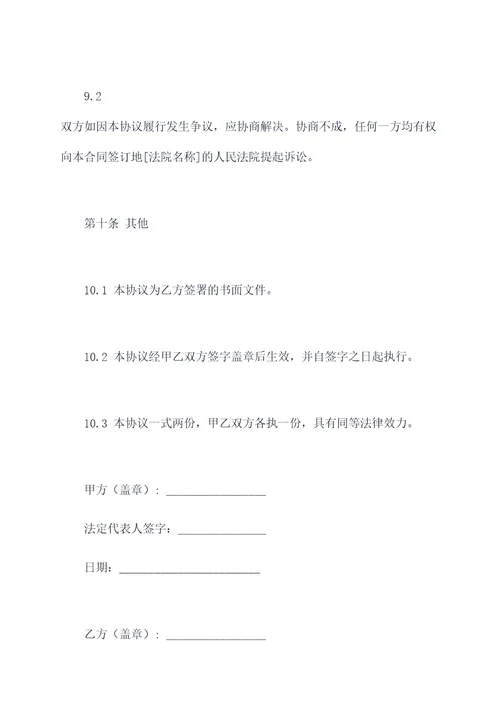 9.2

双方如因本协议履行发生争议，应协商解决。协商不成，任何一方均有权向本合同签订地[法院名称]的人民法院提起诉讼。

第十条 其他

10.1 本协议为乙方签署的书面文件。

10.2 本协议经甲乙双方签字盖章后生效，并自签字之日起执行。

10.3 本协议一式两份，甲乙双方各执一份，具有同等法律效力。

甲方（盖章）：________________

法定代表人签字：______________

日期：______________________

乙方（盖章）：________________